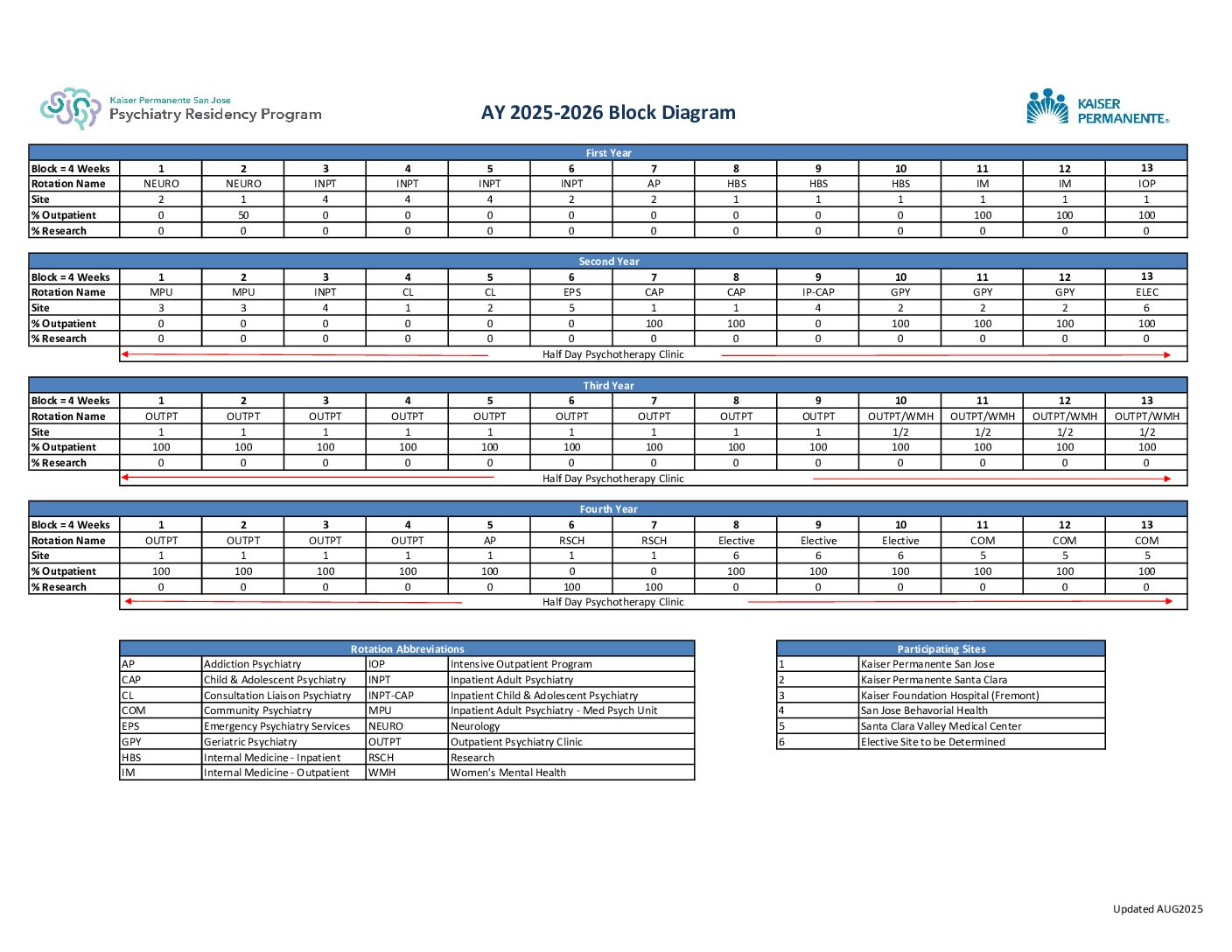 Kaiser Permanente San Jose
Psychiatry Residency Program

AY 2025-2026 Block Diagram

KAISER PERMANENTE®

First Year

| Block = 4 Weeks | 1 | 2 | 3 | 4 | 5 | 6 | 7 | 8 | 9 | 10 | 11 | 12 | 13 |
|---|---|---|---|---|---|---|---|---|---|---|---|---|---|
| Rotation Name | NEURO | NEURO | INPT | INPT | INPT | INPT | AP | HBS | HBS | HBS | IM | IM | IOP |
| Site | 2 | 1 | 4 | 4 | 4 | 2 | 2 | 1 | 1 | 1 | 1 | 1 | 1 |
| % Outpatient | 0 | 50 | 0 | 0 | 0 | 0 | 0 | 0 | 0 | 0 | 100 | 100 | 100 |
| % Research | 0 | 0 | 0 | 0 | 0 | 0 | 0 | 0 | 0 | 0 | 0 | 0 | 0 |

Second Year

| Block = 4 Weeks | 1 | 2 | 3 | 4 | 5 | 6 | 7 | 8 | 9 | 10 | 11 | 12 | 13 |
|---|---|---|---|---|---|---|---|---|---|---|---|---|---|
| Rotation Name | MPU | MPU | INPT | CL | CL | EPS | CAP | CAP | IP-CAP | GPY | GPY | GPY | ELEC |
| Site | 3 | 3 | 4 | 1 | 2 | 5 | 1 | 1 | 4 | 2 | 2 | 2 | 6 |
| % Outpatient | 0 | 0 | 0 | 0 | 0 | 0 | 100 | 100 | 0 | 100 | 100 | 100 | 100 |
| % Research | 0 | 0 | 0 | 0 | 0 | 0 | 0 | 0 | 0 | 0 | 0 | 0 | 0 |

Half Day Psychotherapy Clinic

Third Year

| Block = 4 Weeks | 1 | 2 | 3 | 4 | 5 | 6 | 7 | 8 | 9 | 10 | 11 | 12 | 13 |
|---|---|---|---|---|---|---|---|---|---|---|---|---|---|
| Rotation Name | OUTPT | OUTPT | OUTPT | OUTPT | OUTPT | OUTPT | OUTPT | OUTPT | OUTPT | OUTPT/WMH | OUTPT/WMH | OUTPT/WMH | OUTPT/WMH |
| Site | 1 | 1 | 1 | 1 | 1 | 1 | 1 | 1 | 1 | 1/2 | 1/2 | 1/2 | 1/2 |
| % Outpatient | 100 | 100 | 100 | 100 | 100 | 100 | 100 | 100 | 100 | 100 | 100 | 100 | 100 |
| % Research | 0 | 0 | 0 | 0 | 0 | 0 | 0 | 0 | 0 | 0 | 0 | 0 | 0 |

Half Day Psychotherapy Clinic

Fourth Year

| Block = 4 Weeks | 1 | 2 | 3 | 4 | 5 | 6 | 7 | 8 | 9 | 10 | 11 | 12 | 13 |
|---|---|---|---|---|---|---|---|---|---|---|---|---|---|
| Rotation Name | OUTPT | OUTPT | OUTPT | OUTPT | AP | RSCH | RSCH | Elective | Elective | Elective | COM | COM | COM |
| Site | 1 | 1 | 1 | 1 | 1 | 1 | 1 | 6 | 6 | 6 | 5 | 5 | 5 |
| % Outpatient | 100 | 100 | 100 | 100 | 100 | 0 | 0 | 100 | 100 | 100 | 100 | 100 | 100 |
| % Research | 0 | 0 | 0 | 0 | 0 | 100 | 100 | 0 | 0 | 0 | 0 | 0 | 0 |

Half Day Psychotherapy Clinic

Rotation Abbreviations

| AP | Addiction Psychiatry | IOP | Intensive Outpatient Program |
|---|---|---|---|
| CAP | Child & Adolescent Psychiatry | INPT | Inpatient Adult Psychiatry |
| CL | Consultation Liaison Psychiatry | INPT-CAP | Inpatient Child & Adolescent Psychiatry |
| COM | Community Psychiatry | MPU | Inpatient Adult Psychiatry - Med Psych Unit |
| EPS | Emergency Psychiatry Services | NEURO | Neurology |
| GPY | Geriatric Psychiatry | OUTPT | Outpatient Psychiatry Clinic |
| HBS | Internal Medicine - Inpatient | RSCH | Research |
| IM | Internal Medicine - Outpatient | WMH | Women's Mental Health |

Participating Sites

| 1 | Kaiser Permanente San Jose |
|---|---|
| 2 | Kaiser Permanente Santa Clara |
| 3 | Kaiser Foundation Hospital (Fremont) |
| 4 | San Jose Behavorial Health |
| 5 | Santa Clara Valley Medical Center |
| 6 | Elective Site to be Determined |

Updated AUG2025